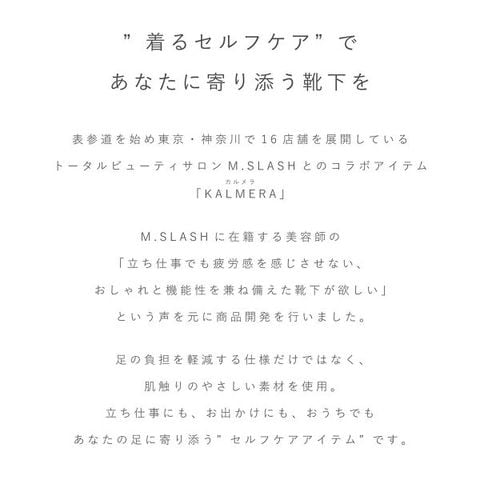 ”着るセルフケア”で
あなたに寄り添う靴下を

表参道を始め東京・神奈川で16店舗を展開している
トータルビューティサロンM.SLASHとのコラボアイテム
カルメラ
「KALMERA」

M.SLASHに在籍する美容師の
「立ち仕事でも疲労感を感じさせない、
おしゃれと機能性を兼ね備えた靴下が欲しい」
という声を元に商品開発を行いました。

足の負担を軽減する仕様だけではなく、
肌触りのやさしい素材を使用。
立ち仕事にも、お出かけにも、おうちでも
あなたの足に寄り添う”セルフケアアイテム”です。